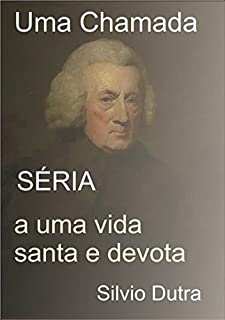 Uma Chamada

SÉRIA

a uma vida santa e devota

Silvio Dutra